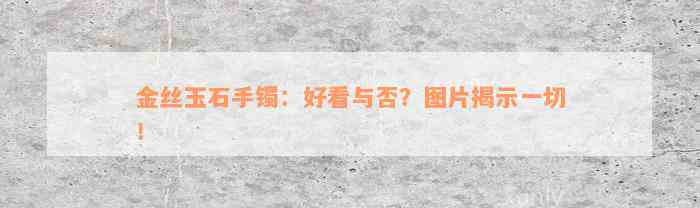 金丝玉石手镯：好看与否？图片揭示一切！